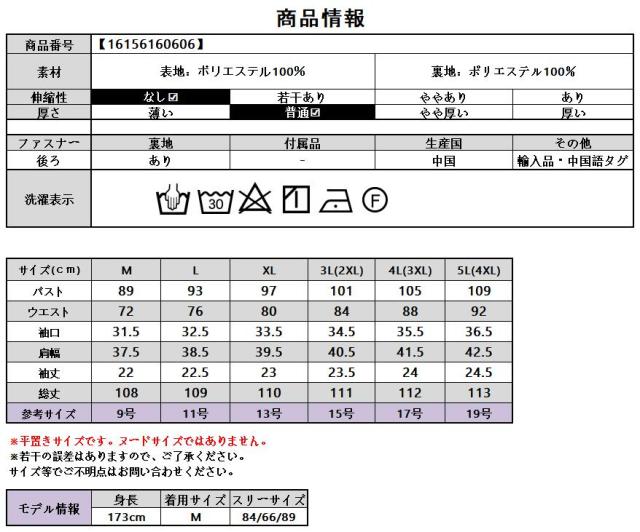 商品情報

| 商品番号 | 【16156160606】 | | | |
|---|---|---|---|---|
| 素材 | 表地：ポリエステル100% | | 裏地：ポリエステル100% | |
| 伸縮性 | なし☑ | 若干あり | ややあり | あり |
| 厚さ | 薄い | 普通☑ | やや厚い | 厚い |
| | | | | |
| ファスナー | 裏地 | 付属品 | 生産国 | その他 |
| 後ろ | あり | - | 中国 | 輸入品・中国語タグ |
| 洗濯表示 | 30 F | | | |

| サイズ(cm) | M | L | XL | 3L(2XL) | 4L(3XL) | 5L(4XL) |
|---|---|---|---|---|---|---|
| バスト | 89 | 93 | 97 | 101 | 105 | 109 |
| ウエスト | 72 | 76 | 80 | 84 | 88 | 92 |
| 袖口 | 31.5 | 32.5 | 33.5 | 34.5 | 35.5 | 36.5 |
| 肩幅 | 37.5 | 38.5 | 39.5 | 40.5 | 41.5 | 42.5 |
| 袖丈 | 22 | 22.5 | 23 | 23.5 | 24 | 24.5 |
| 総丈 | 108 | 109 | 110 | 111 | 112 | 113 |
| 参考サイズ | 9号 | 11号 | 13号 | 15号 | 17号 | 19号 |

※平置きサイズです。ヌードサイズではありません。
※若干の誤差はありますので、ご了承ください。
サイズ等でご不明点はお問い合わせください。

| モデル情報 | 身長 | 着用サイズ | スリーサイズ |
|---|---|---|---|
| | 173cm | M | 84/66/89 |